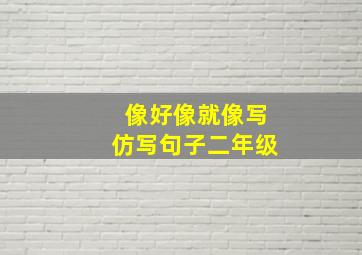 像好像就像写
仿写句子二年级